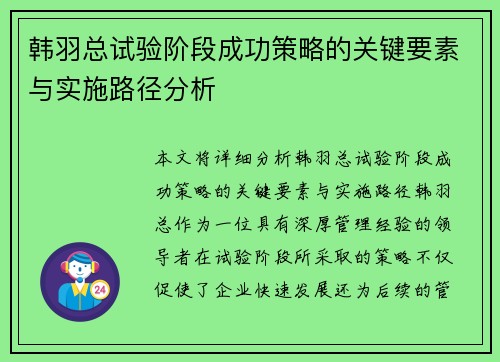 韩羽总试验阶段成功策略的关键要素与实施路径分析

本文将详细分析韩羽总试验阶段成功策略的关键要素与实施路径韩羽总作为一位具有深厚管理经验的领导者在试验阶段所采取的策略不仅促使了企业快速发展还为后续的管

24